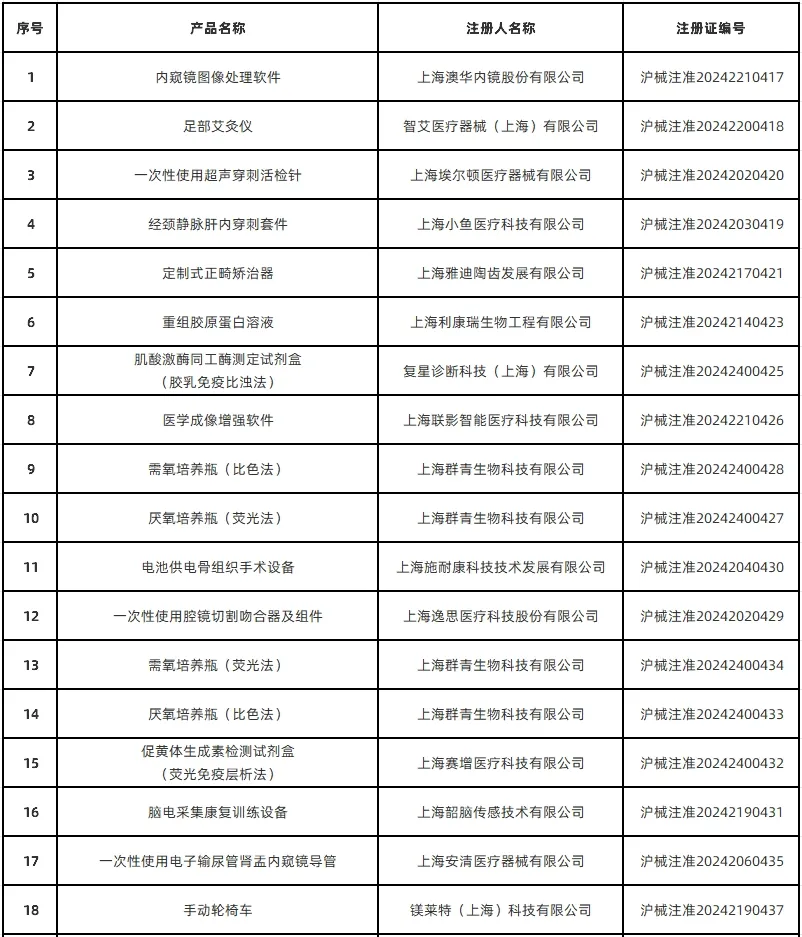 | 序号 | 产品名称 | 注册人名称 | 注册证编号 |
|---|---|---|---|
| 1 | 内窥镜图像处理软件 | 上海澳华内镜股份有限公司 | 沪械注准20242210417 |
| 2 | 足部艾灸仪 | 智艾医疗器械（上海）有限公司 | 沪械注准20242200418 |
| 3 | 一次性使用超声穿刺活检针 | 上海埃尔顿医疗器械有限公司 | 沪械注准20242020420 |
| 4 | 经颈静脉肝内穿刺套件 | 上海小鱼医疗科技有限公司 | 沪械注准20242030419 |
| 5 | 定制式正畸矫治器 | 上海雅迪陶齿发展有限公司 | 沪械注准20242170421 |
| 6 | 重组胶原蛋白溶液 | 上海利康瑞生物工程有限公司 | 沪械注准20242140423 |
| 7 | 肌酸激酶同工酶测定试剂盒（胶乳免疫比浊法） | 复星诊断科技（上海）有限公司 | 沪械注准20242400425 |
| 8 | 医学成像增强软件 | 上海联影智能医疗科技有限公司 | 沪械注准20242210426 |
| 9 | 需氧培养瓶（比色法） | 上海群青生物科技有限公司 | 沪械注准20242400428 |
| 10 | 厌氧培养瓶（荧光法） | 上海群青生物科技有限公司 | 沪械注准20242400427 |
| 11 | 电池供电骨组织手术设备 | 上海施耐康科技技术发展有限公司 | 沪械注准20242040430 |
| 12 | 一次性使用腔镜切割吻合器及组件 | 上海逸思医疗科技股份有限公司 | 沪械注准20242020429 |
| 13 | 需氧培养瓶（荧光法） | 上海群青生物科技有限公司 | 沪械注准20242400434 |
| 14 | 厌氧培养瓶（比色法） | 上海群青生物科技有限公司 | 沪械注准20242400433 |
| 15 | 促黄体生成素检测试剂盒（荧光免疫层析法） | 上海赛增医疗科技有限公司 | 沪械注准20242400432 |
| 16 | 脑电采集康复训练设备 | 上海韶脑传感技术有限公司 | 沪械注准20242190431 |
| 17 | 一次性使用电子输尿管肾盂内窥镜导管 | 上海安清医疗器械有限公司 | 沪械注准20242060435 |
| 18 | 手动轮椅车 | 镁莱特（上海）科技有限公司 | 沪械注准20242190437 |